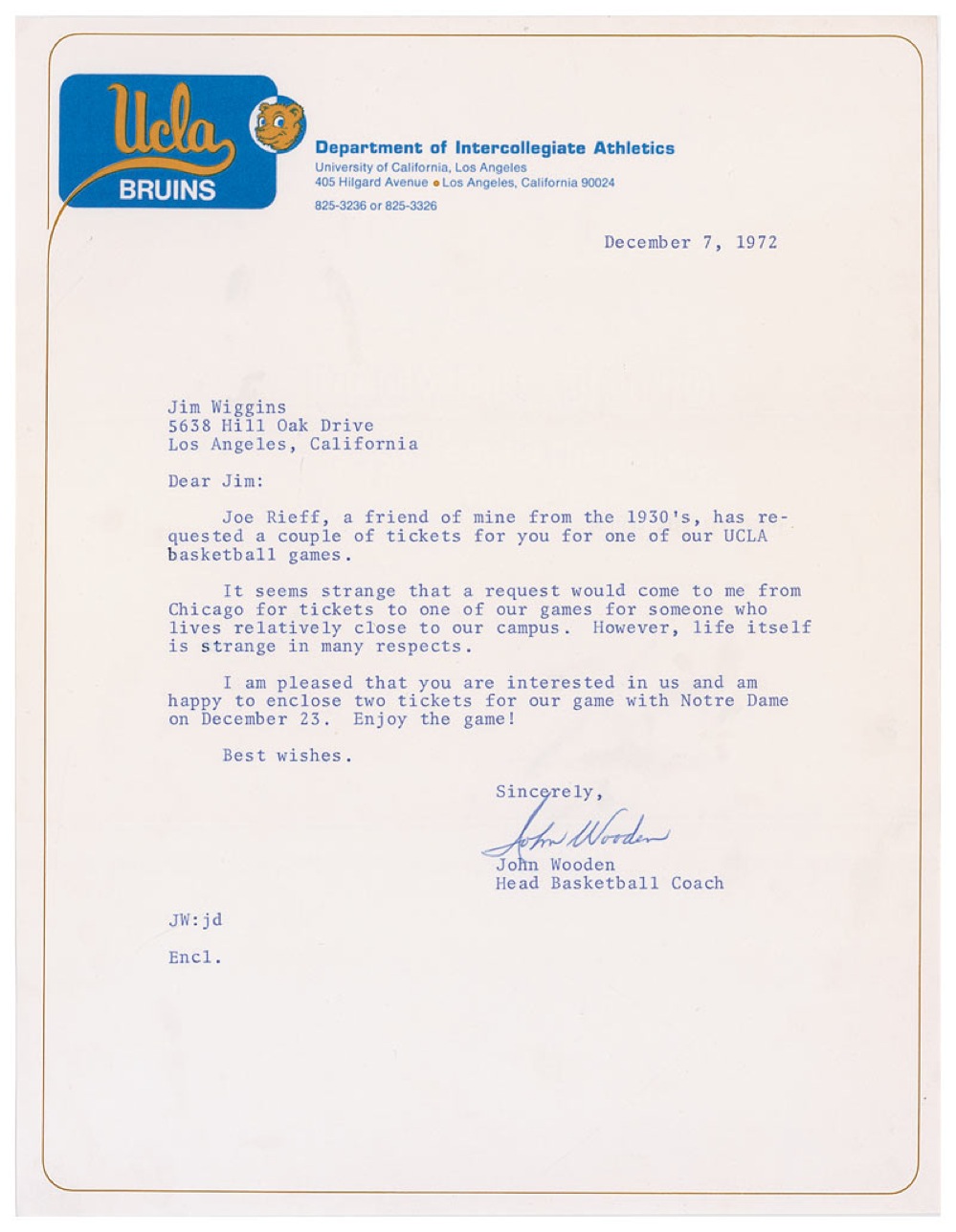 Ucla
BRUINS

Department of Intercollegiate Athletics
University of California, Los Angeles
405 Hilgard Avenue • Los Angeles, California 90024
825-3236 or 825-3326

December 7, 1972

Jim Wiggins
5638 Hill Oak Drive
Los Angeles, California

Dear Jim:

Joe Rieff, a friend of mine from the 1930's, has requested a couple of tickets for you for one of our UCLA basketball games.

It seems strange that a request would come to me from Chicago for tickets to one of our games for someone who lives relatively close to our campus. However, life itself is strange in many respects.

I am pleased that you are interested in us and am happy to enclose two tickets for our game with Notre Dame on December 23. Enjoy the game!

Best wishes.

Sincerely,

John Wooden
John Wooden
Head Basketball Coach

JW:jd

Encl.